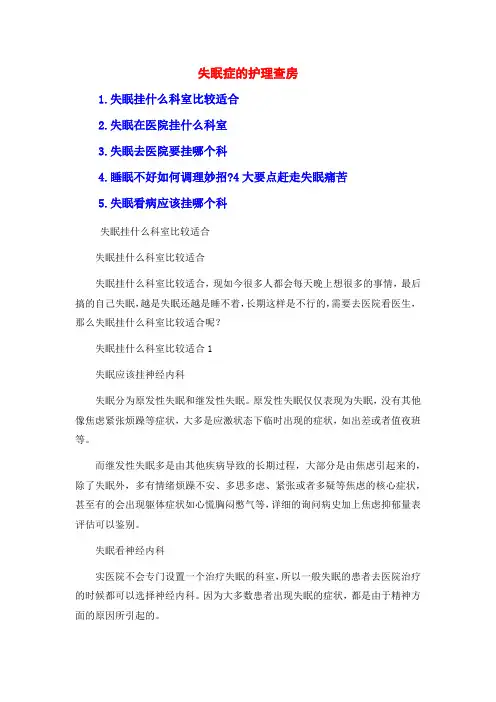 失眠症的护理查房

1.失眠挂什么科室比较适合

2.失眠在医院挂什么科室

3.失眠去医院要挂哪个科

4.睡眠不好如何调理妙招?4 大要点赶走失眠痛苦

5.失眠看病应该挂哪个科

失眠挂什么科室比较适合

失眠挂什么科室比较适合

失眠挂什么科室比较适合，现如今很多人都会每天晚上想很多的事情，最后搞的自己失眠，越是失眠还越是睡不着，长期这样是不行的，需要去医院看医生，那么失眠挂什么科室比较适合呢？

失眠挂什么科室比较适合 1

失眠应该挂神经内科

失眠分为原发性失眠和继发性失眠。原发性失眠仅仅表现为失眠，没有其他像焦虑紧张烦躁等症状，大多是应激状态下临时出现的症状，如出差或者值夜班等。

而继发性失眠多是由其他疾病导致的长期过程，大部分是由焦虑引起来的，除了失眠外，多有情绪烦躁不安、多思多虑、紧张或者多疑等焦虑的核心症状，甚至有的会出现躯体症状如心慌胸闷憋气等，详细的询问病史加上焦虑抑郁量表评估可以鉴别。

失眠看神经内科

实医院不会专门设置一个治疗失眠的科室，所以一般失眠的患者去医院治疗的时候都可以选择神经内科。因为大多数患者出现失眠的症状，都是由于精神方面的原因所引起的。